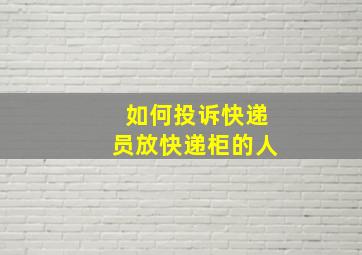 如何投诉快递员放快递柜的人